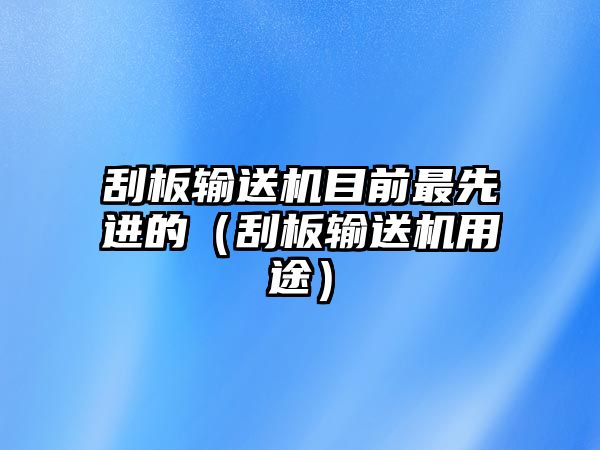 刮板输送机目前最先进的（刮板输送机用途）